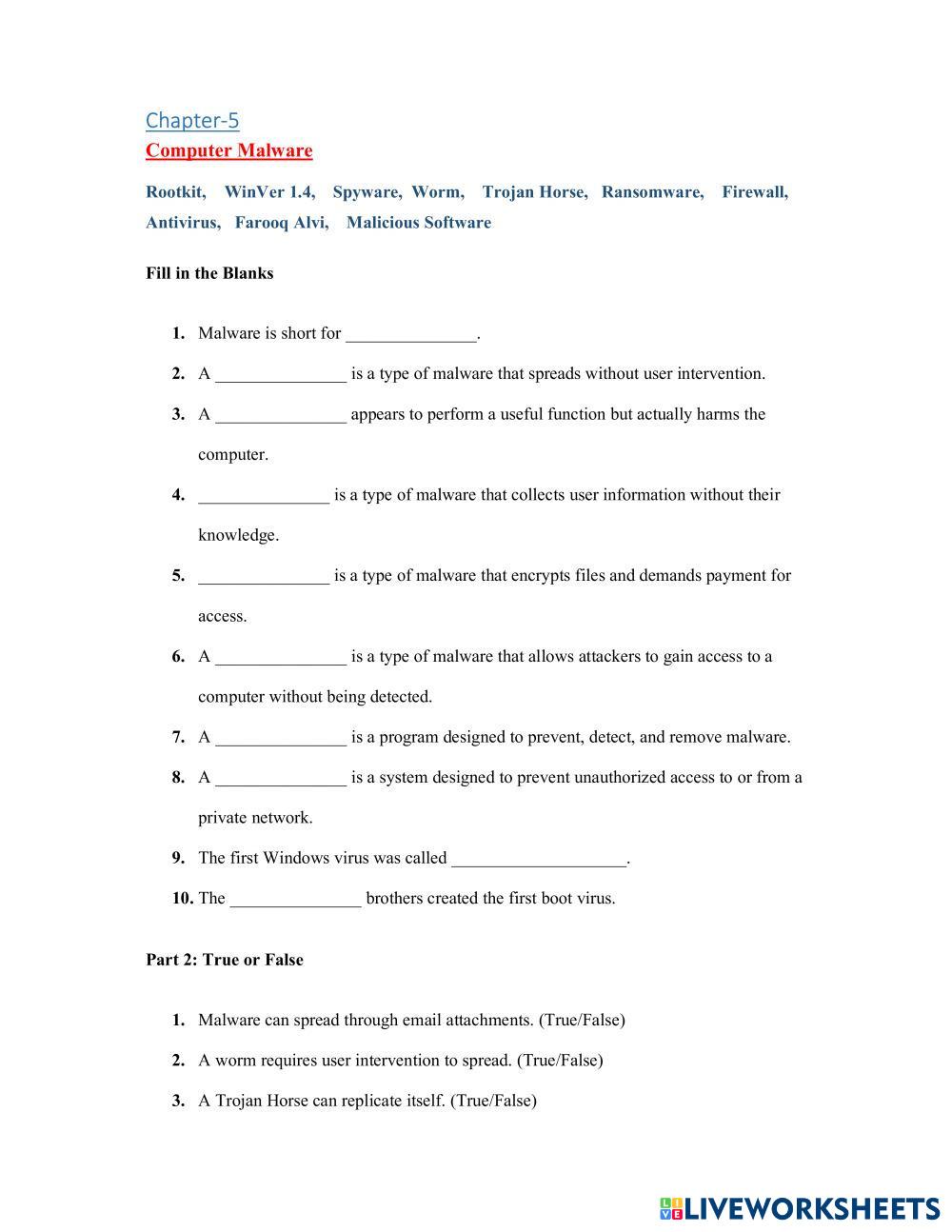 Chapter-5

Computer Malware

Rootkit, WinVer 1.4, Spyware, Worm, Trojan Horse, Ransomware, Firewall, Antivirus, Farooq Alvi, Malicious Software

Fill in the Blanks

1. Malware is short for _______________.
2. A _______________ is a type of malware that spreads without user intervention.
3. A _______________ appears to perform a useful function but actually harms the computer.
4. _______________ is a type of malware that collects user information without their knowledge.
5. _______________ is a type of malware that encrypts files and demands payment for access.
6. A _______________ is a type of malware that allows attackers to gain access to a computer without being detected.
7. A _______________ is a program designed to prevent, detect, and remove malware.
8. A _______________ is a system designed to prevent unauthorized access to or from a private network.
9. The first Windows virus was called ____________________.
10. The _______________ brothers created the first boot virus.

Part 2: True or False

1. Malware can spread through email attachments. (True/False)
2. A worm requires user intervention to spread. (True/False)
3. A Trojan Horse can replicate itself. (True/False)

LIVEWORKSHEETS